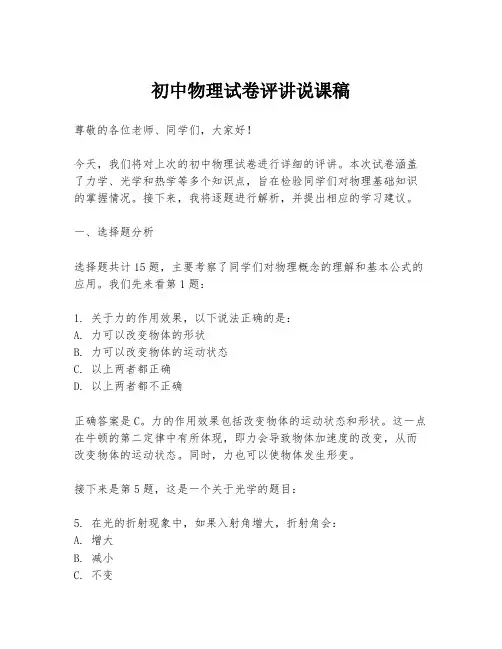 初中物理试卷评讲说课稿

尊敬的各位老师、同学们，大家好！

今天，我们将对上次的初中物理试卷进行详细的评讲。本次试卷涵盖了力学、光学和热学等多个知识点，旨在检验同学们对物理基础知识的掌握情况。接下来，我将逐题进行解析，并提出相应的学习建议。

一、选择题分析

选择题共计15题，主要考察了同学们对物理概念的理解和基本公式的应用。我们先来看第1题：

1. 关于力的作用效果，以下说法正确的是：
A. 力可以改变物体的形状
B. 力可以改变物体的运动状态
C. 以上两者都正确
D. 以上两者都不正确

正确答案是C。力的作用效果包括改变物体的运动状态和形状。这一点在牛顿的第二定律中有所体现，即力会导致物体加速度的改变，从而改变物体的运动状态。同时，力也可以使物体发生形变。

接下来是第5题，这是一个关于光学的题目：

5. 在光的折射现象中，如果入射角增大，折射角会：
A. 增大
B. 减小
C. 不变